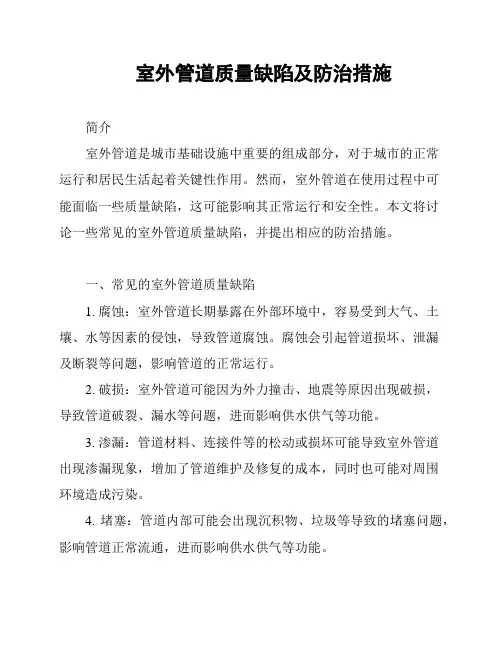 室外管道质量缺陷及防治措施

简介

室外管道是城市基础设施中重要的组成部分，对于城市的正常运行和居民生活起着关键性作用。然而，室外管道在使用过程中可能面临一些质量缺陷，这可能影响其正常运行和安全性。本文将讨论一些常见的室外管道质量缺陷，并提出相应的防治措施。

一、常见的室外管道质量缺陷

1. 腐蚀：室外管道长期暴露在外部环境中，容易受到大气、土壤、水等因素的侵蚀，导致管道腐蚀。腐蚀会引起管道损坏、泄漏及断裂等问题，影响管道的正常运行。

2. 破损：室外管道可能因为外力撞击、地震等原因出现破损，导致管道破裂、漏水等问题，进而影响供水供气等功能。

3. 渗漏：管道材料、连接件等的松动或损坏可能导致室外管道出现渗漏现象，增加了管道维护及修复的成本，同时也可能对周围环境造成污染。

4. 堵塞：管道内部可能会出现沉积物、垃圾等导致的堵塞问题，影响管道正常流通，进而影响供水供气等功能。